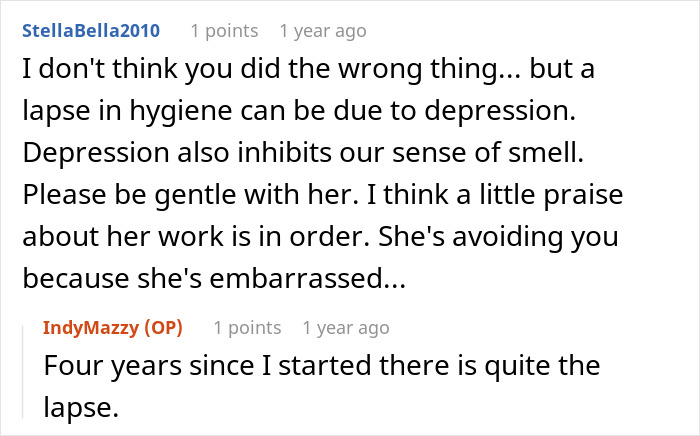 StellaBella2010 1 points 1 year ago

I don't think you did the wrong thing... but a lapse in hygiene can be due to depression. Depression also inhibits our sense of smell. Please be gentle with her. I think a little praise about her work is in order. She's avoiding you because she's embarrassed...

IndyMazzy (OP) 1 points 1 year ago

Four years since I started there is quite the lapse.